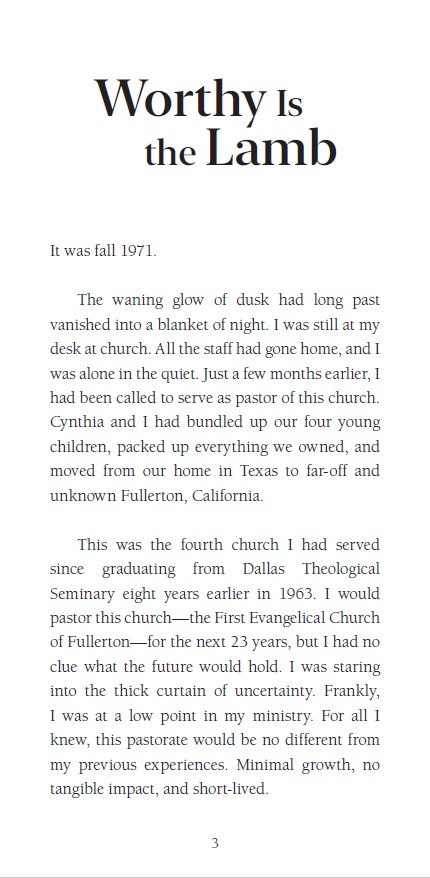 Worthy Is the Lamb

It was fall 1971.

The waning glow of dusk had long past vanished into a blanket of night. I was still at my desk at church. All the staff had gone home, and I was alone in the quiet. Just a few months earlier, I had been called to serve as pastor of this church. Cynthia and I had bundled up our four young children, packed up everything we owned, and moved from our home in Texas to far-off and unknown Fullerton, California.

This was the fourth church I had served since graduating from Dallas Theological Seminary eight years earlier in 1963. I would pastor this church—the First Evangelical Church of Fullerton—for the next 23 years, but I had no clue what the future would hold. I was staring into the thick curtain of uncertainty. Frankly, I was at a low point in my ministry. For all I knew, this pastorate would be no different from my previous experiences. Minimal growth, no tangible impact, and short-lived.

3